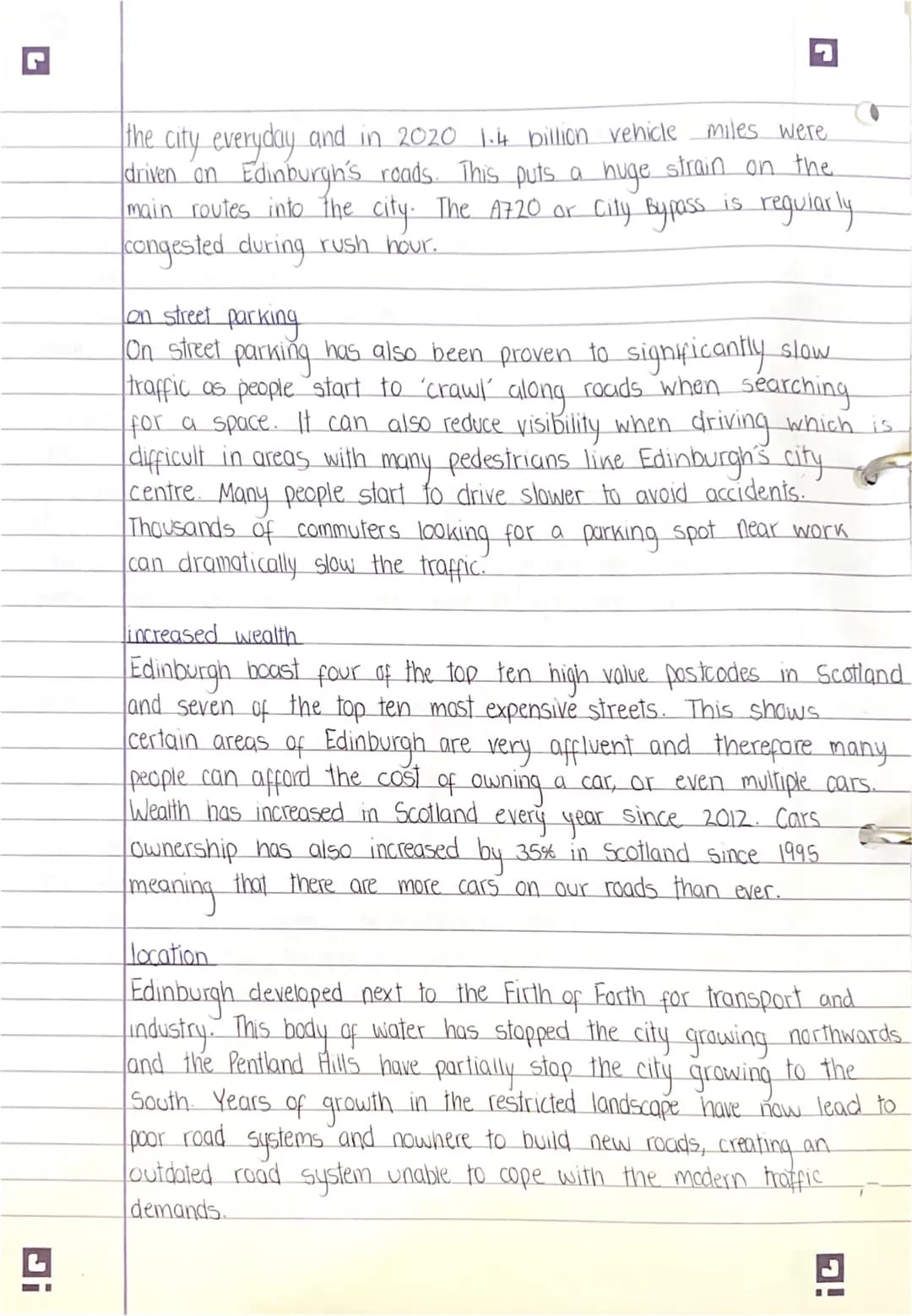 the city everyday and in 2020 1.4 billion vehicle miles were driven on Edinburgh's roads. This puts a huge strain on the main routes into the city. The A720 or City Bypass is regularly congested during rush hour.

on street parking
On street parking has also been proven to significantly slow traffic as people start to 'crawl' along roads when searching for a space. It can also reduce visibility when driving which is difficult in areas with many pedestrians line Edinburgh's city centre. Many people start to drive slower to avoid accidents. Thousands of commuters looking for a parking spot near work can dramatically slow the traffic.

increased wealth
Edinburgh boast four of the top ten high value postcodes in Scotland and seven of the top ten most expensive streets. This shows certain areas of Edinburgh are very affluent and therefore many people can afford the cost of owning a car, or even multiple cars. Wealth has increased in Scotland every year since 2012. Cars ownership has also increased by 35% in Scotland since 1995 meaning that there are more cars on our roads than ever.

location
Edinburgh developed next to the Firth of Forth for transport and industry. This body of water has stopped the city growing northwards and the Pentland Hills have partially stop the city growing to the South. Years of growth in the restricted landscape have now lead to poor road systems and nowhere to build new roads, creating an outdated road system unable to cope with the modern traffic demands.